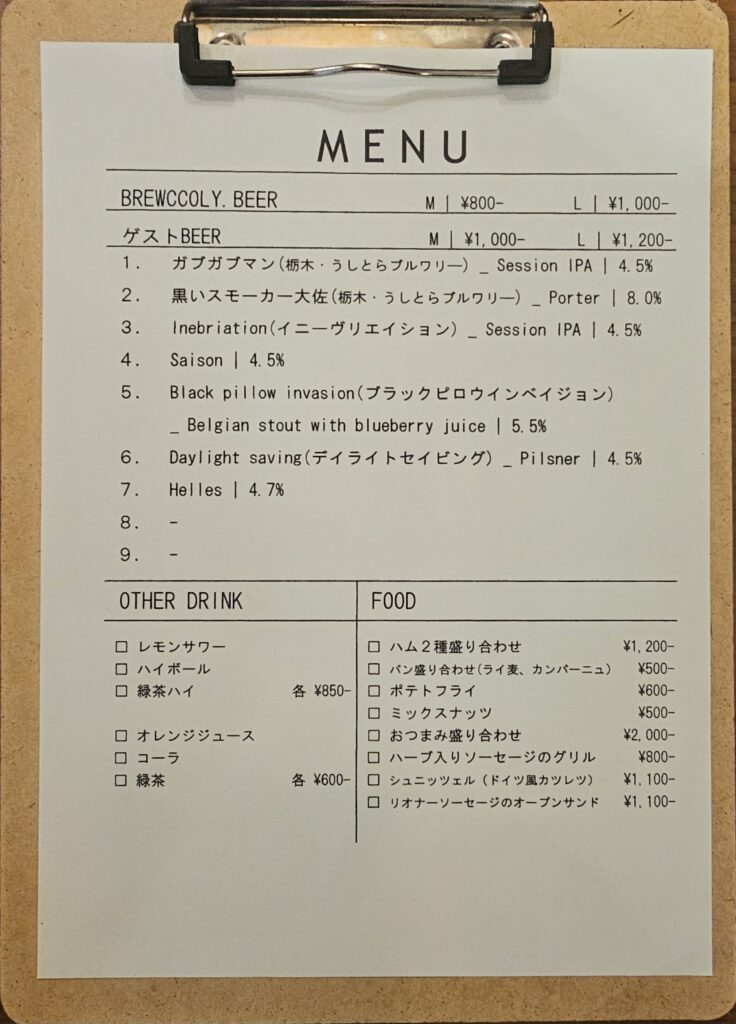 MENU

BREWCCOLY.BEER M | ¥800- L | ¥1,000-

ゲストBEER M | ¥1,000- L | ¥1,200-

1. ガブガブマン(栃木・うしとらブルワリー) _ Session IPA | 4.5%

2. 黒いスモーカー大佐(栃木・うしとらブルワリー) _ Porter | 8.0%

3. Inebriation(イニーヴリエイション) _ Session IPA | 4.5%

4. Saison | 4.5%

5. Black pillow invasion(ブラックピロウインベイジョン) _ Belgian stout with blueberry juice | 5.5%

6. Daylight saving(デイライトセイビング) _ Pilsner | 4.5%

7. Helles | 4.7%

8. -

9. -

OTHER DRINK

☐ レモンサワー
☐ ハイボール
☐ 緑茶ハイ 各 ¥850-

☐ オレンジジュース
☐ コーラ
☐ 緑茶 各 ¥600-

FOOD

☐ ハム2種盛り合わせ ¥1,200-
☐ パン盛り合わせ(ライ麦、カンパーニュ) ¥500-
☐ ポテトフライ ¥600-
☐ ミックスナッツ ¥500-
☐ おつまみ盛り合わせ ¥2,000-
☐ ハーブ入りソーセージのグリル ¥800-
☐ シュニッツェル(ドイツ風カツレツ) ¥1,100-
☐ リオナーソーセージのオープンサンド ¥1,100-